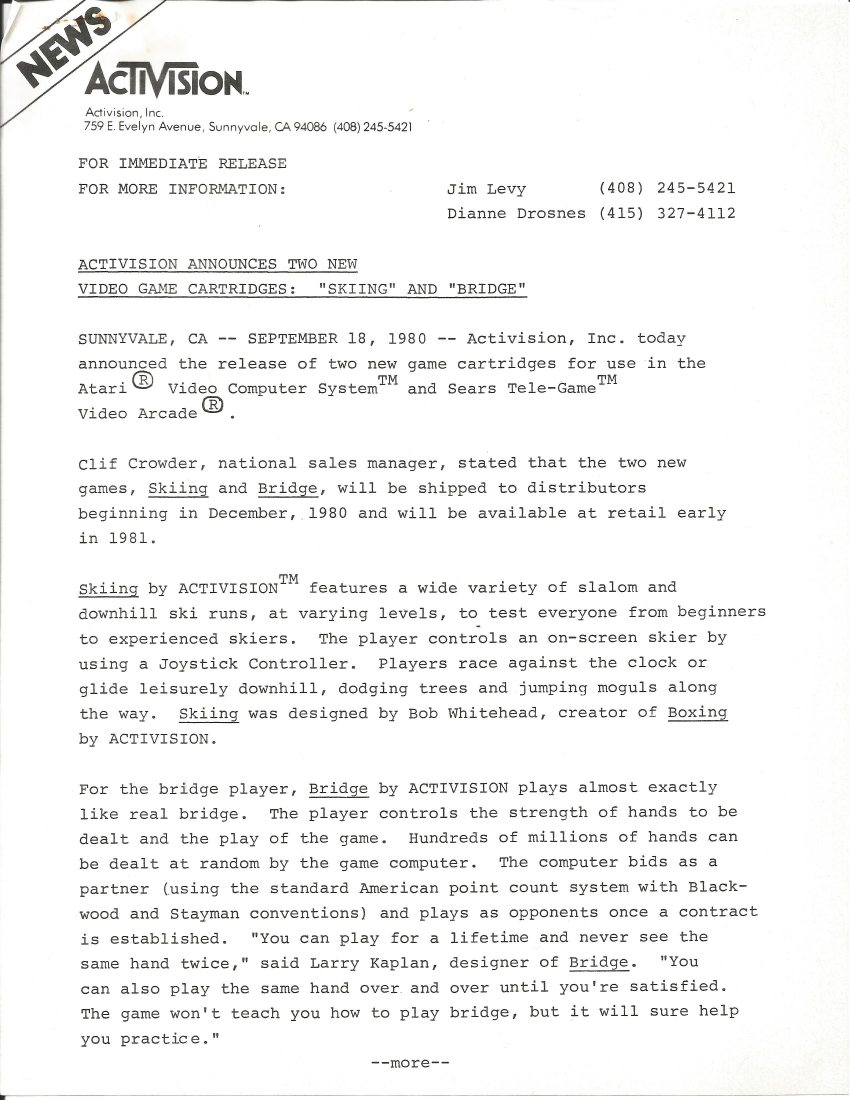 NEWS

ACTIVISION™

Activision, Inc.
759 E. Evelyn Avenue, Sunnyvale, CA 94086 (408) 245-5421

FOR IMMEDIATE RELEASE
FOR MORE INFORMATION: Jim Levy (408) 245-5421
Dianne Drosnes (415) 327-4112

ACTIVISION ANNOUNCES TWO NEW
VIDEO GAME CARTRIDGES: "SKIING" AND "BRIDGE"

SUNNYVALE, CA -- SEPTEMBER 18, 1980 -- Activision, Inc. today announced the release of two new game cartridges for use in the Atari® Video Computer System™ and Sears Tele-Game™ Video Arcade®.

Clif Crowder, national sales manager, stated that the two new games, Skiing and Bridge, will be shipped to distributors beginning in December, 1980 and will be available at retail early in 1981.

Skiing by ACTIVISION™ features a wide variety of slalom and downhill ski runs, at varying levels, to test everyone from beginners to experienced skiers. The player controls an on-screen skier by using a Joystick Controller. Players race against the clock or glide leisurely downhill, dodging trees and jumping moguls along the way. Skiing was designed by Bob Whitehead, creator of Boxing by ACTIVISION.

For the bridge player, Bridge by ACTIVISION plays almost exactly like real bridge. The player controls the strength of hands to be dealt and the play of the game. Hundreds of millions of hands can be dealt at random by the game computer. The computer bids as a partner (using the standard American point count system with Blackwood and Stayman conventions) and plays as opponents once a contract is established. "You can play for a lifetime and never see the same hand twice," said Larry Kaplan, designer of Bridge. "You can also play the same hand over and over until you're satisfied. The game won't teach you how to play bridge, but it will sure help you practice."

--more--